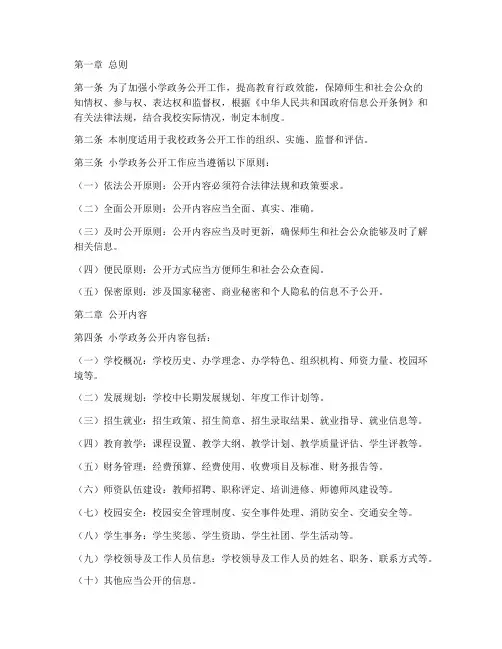 第一章 总则

第一条 为了加强小学政务公开工作，提高教育行政效能，保障师生和社会公众的知情权、参与权、表达权和监督权，根据《中华人民共和国政府信息公开条例》和有关法律法规，结合我校实际情况，制定本制度。

第二条 本制度适用于我校政务公开工作的组织、实施、监督和评估。

第三条 小学政务公开工作应当遵循以下原则：

（一）依法公开原则：公开内容必须符合法律法规和政策要求。

（二）全面公开原则：公开内容应当全面、真实、准确。

（三）及时公开原则：公开内容应当及时更新，确保师生和社会公众能够及时了解相关信息。

（四）便民原则：公开方式应当方便师生和社会公众查阅。

（五）保密原则：涉及国家秘密、商业秘密和个人隐私的信息不予公开。

第二章 公开内容

第四条 小学政务公开内容包括：

（一）学校概况：学校历史、办学理念、办学特色、组织机构、师资力量、校园环境等。

（二）发展规划：学校中长期发展规划、年度工作计划等。

（三）招生就业：招生政策、招生简章、招生录取结果、就业指导、就业信息等。

（四）教育教学：课程设置、教学大纲、教学计划、教学质量评估、学生评教等。

（五）财务管理：经费预算、经费使用、收费项目及标准、财务报告等。

（六）师资队伍建设：教师招聘、职称评定、培训进修、师德师风建设等。

（七）校园安全：校园安全管理制度、安全事件处理、消防安全、交通安全等。

（八）学生事务：学生奖惩、学生资助、学生社团、学生活动等。

（九）学校领导及工作人员信息：学校领导及工作人员的姓名、职务、联系方式等。

（十）其他应当公开的信息。